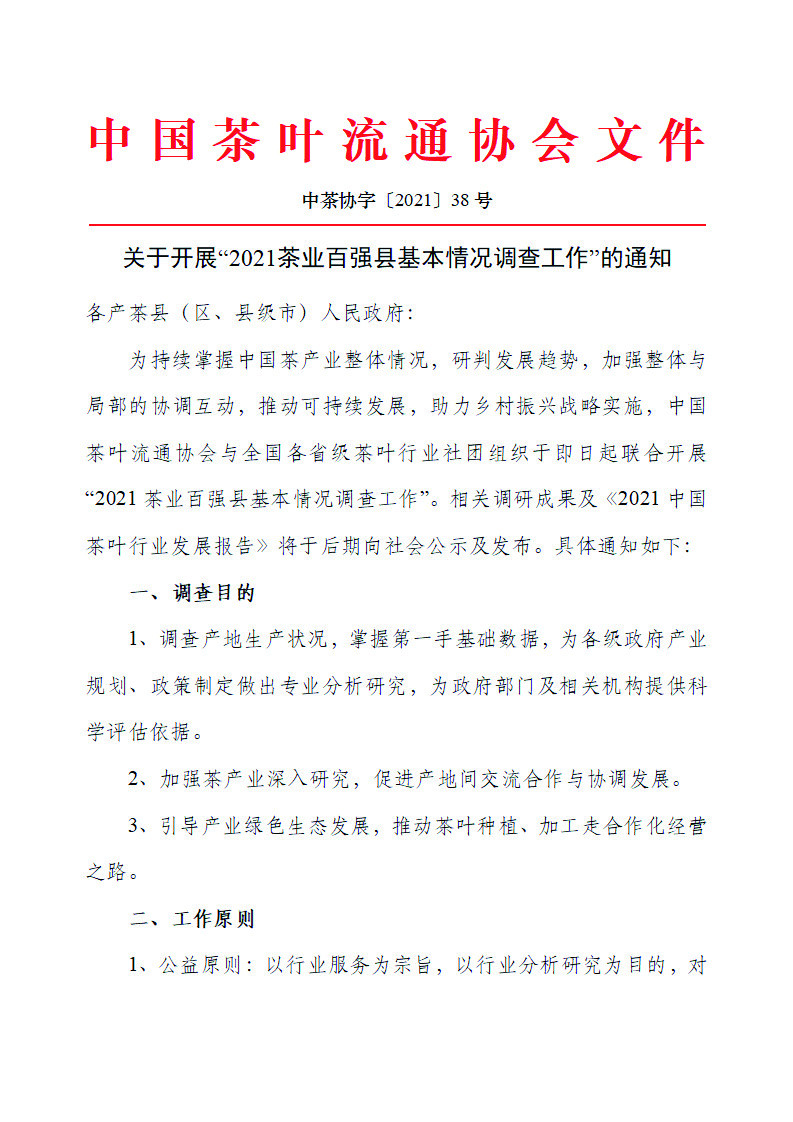 中国茶叶流通协会文件

中茶协字〔2021〕38号

关于开展“2021茶业百强县基本情况调查工作”的通知

各产茶县（区、县级市）人民政府:

为持续掌握中国茶产业整体情况，研判发展趋势，加强整体与局部的协调互动，推动可持续发展，助力乡村振兴战略实施，中国茶叶流通协会与全国各省级茶叶行业社团组织于即日起联合开展“2021茶业百强县基本情况调查工作”。相关调研成果及《2021中国茶叶行业发展报告》将于后期向社会公示及发布。具体通知如下:

一、调查目的

1、调查产地生产状况，掌握第一手基础数据，为各级政府产业规划、政策制定做出专业分析研究，为政府部门及相关机构提供科学评估依据。

2、加强茶产业深入研究，促进产地间交流合作与协调发展。

3、引导产业绿色生态发展，推动茶叶种植、加工走合作化经营之路。

二、工作原则

1、公益原则：以行业服务为宗旨，以行业分析研究为目的，对